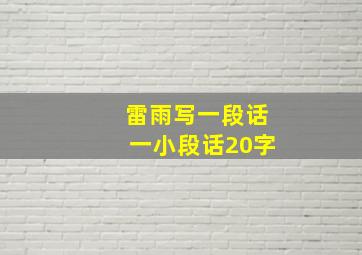 雷雨写一段话
一小段话20字